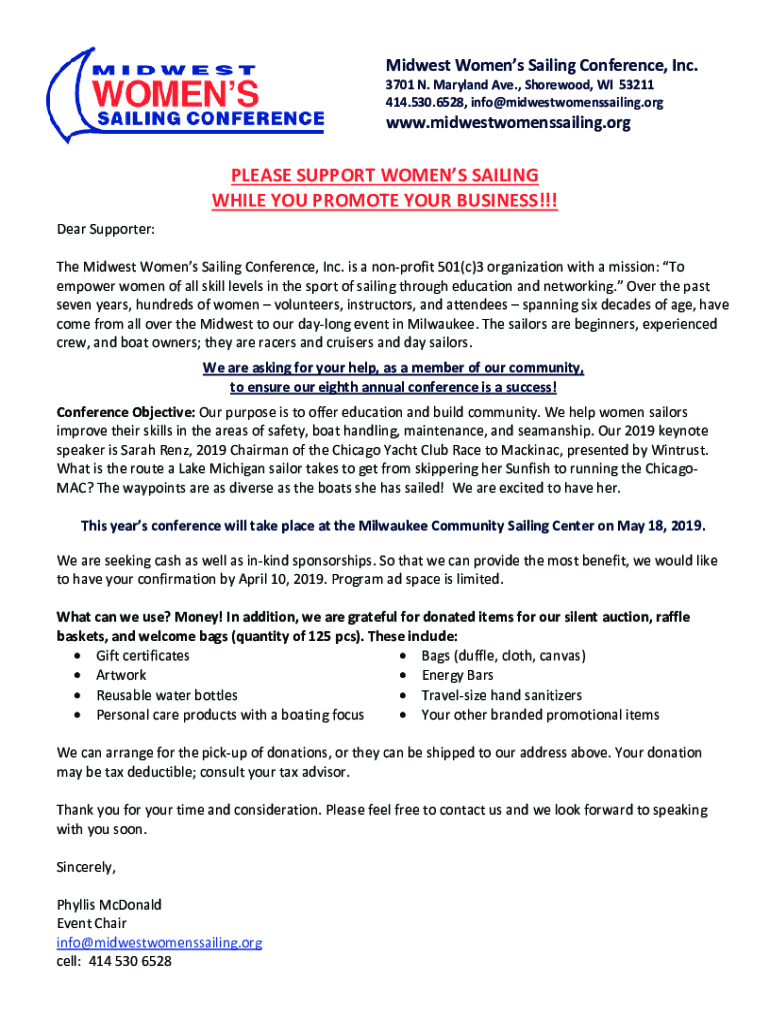 MIDWEST
WOMEN'S
SAILING CONFERENCE

Midwest Women's Sailing Conference, Inc.
3701 N. Maryland Ave., Shorewood, WI 53211
414.530.6528, info@midwestwomenssailing.org
www.midwestwomenssailing.org

PLEASE SUPPORT WOMEN'S SAILING
WHILE YOU PROMOTE YOUR BUSINESS!!!

Dear Supporter:

The Midwest Women's Sailing Conference, Inc. is a non-profit 501(c)3 organization with a mission: "To empower women of all skill levels in the sport of sailing through education and networking." Over the past seven years, hundreds of women – volunteers, instructors, and attendees – spanning six decades of age, have come from all over the Midwest to our day-long event in Milwaukee. The sailors are beginners, experienced crew, and boat owners; they are racers and cruisers and day sailors.

We are asking for your help, as a member of our community,
to ensure our eighth annual conference is a success!

Conference Objective: Our purpose is to offer education and build community. We help women sailors improve their skills in the areas of safety, boat handling, maintenance, and seamanship. Our 2019 keynote speaker is Sarah Renz, 2019 Chairman of the Chicago Yacht Club Race to Mackinac, presented by Wintrust. What is the route a Lake Michigan sailor takes to get from skippering her Sunfish to running the Chicago-MAC? The waypoints are as diverse as the boats she has sailed! We are excited to have her.

This year's conference will take place at the Milwaukee Community Sailing Center on May 18, 2019.

We are seeking cash as well as in-kind sponsorships. So that we can provide the most benefit, we would like to have your confirmation by April 10, 2019. Program ad space is limited.

What can we use? Money! In addition, we are grateful for donated items for our silent auction, raffle baskets, and welcome bags (quantity of 125 pcs). These include:
• Gift certificates
• Artwork
• Reusable water bottles
• Personal care products with a boating focus
• Bags (duffle, cloth, canvas)
• Energy Bars
• Travel-size hand sanitizers
• Your other branded promotional items

We can arrange for the pick-up of donations, or they can be shipped to our address above. Your donation may be tax deductible; consult your tax advisor.

Thank you for your time and consideration. Please feel free to contact us and we look forward to speaking with you soon.

Sincerely,

Phyllis McDonald
Event Chair
info@midwestwomenssailing.org
cell: 414 530 6528